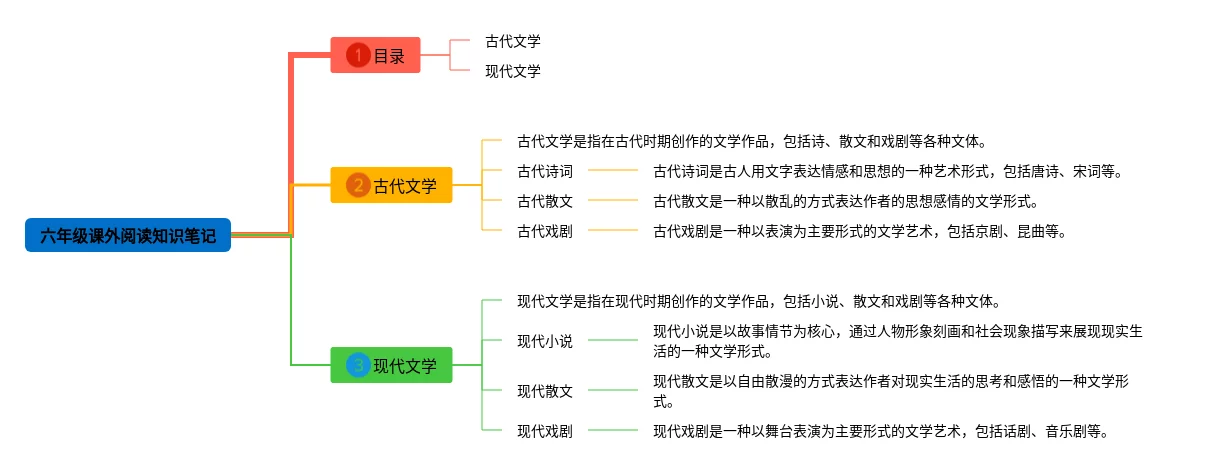 六年级课外阅读知识笔记

1 目录

古代文学

现代文学

2 古代文学

古代文学是指在古代时期创作的文学作品，包括诗、散文和戏剧等各种文体。

古代诗词

古代诗词是古人用文字表达情感和思想的一种艺术形式，包括唐诗、宋词等。

古代散文

古代散文是一种以散乱的方式表达作者的思想感情的文学形式。

古代戏剧

古代戏剧是一种以表演为主要形式的文学艺术，包括京剧、昆曲等。

3 现代文学

现代文学是指在现代时期创作的文学作品，包括小说、散文和戏剧等各种文体。

现代小说

现代小说是以故事情节为核心，通过人物形象刻画和社会现象描写来展现现实生活的一种文学形式。

现代散文

现代散文是以自由散漫的方式表达作者对现实生活的思考和感悟的一种文学形式。

现代戏剧

现代戏剧是一种以舞台表演为主要形式的文学艺术，包括话剧、音乐剧等。